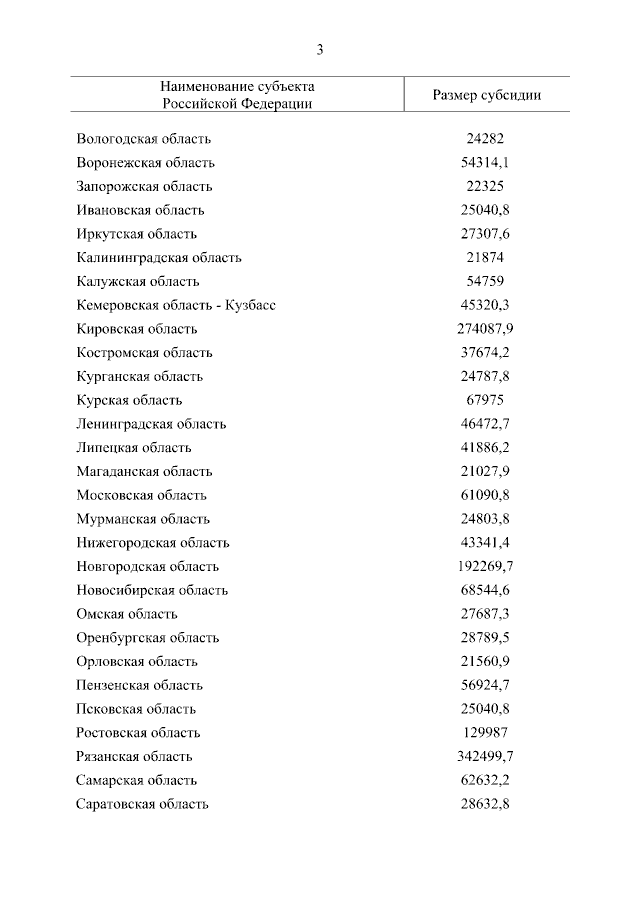 3

| Наименование субъекта Российской Федерации | Размер субсидии |
|---|---|
| Вологодская область | 24282 |
| Воронежская область | 54314,1 |
| Запорожская область | 22325 |
| Ивановская область | 25040,8 |
| Иркутская область | 27307,6 |
| Калининградская область | 21874 |
| Калужская область | 54759 |
| Кемеровская область - Кузбасс | 45320,3 |
| Кировская область | 274087,9 |
| Костромская область | 37674,2 |
| Курганская область | 24787,8 |
| Курская область | 67975 |
| Ленинградская область | 46472,7 |
| Липецкая область | 41886,2 |
| Магаданская область | 21027,9 |
| Московская область | 61090,8 |
| Мурманская область | 24803,8 |
| Нижегородская область | 43341,4 |
| Новгородская область | 192269,7 |
| Новосибирская область | 68544,6 |
| Омская область | 27687,3 |
| Оренбургская область | 28789,5 |
| Орловская область | 21560,9 |
| Пензенская область | 56924,7 |
| Псковская область | 25040,8 |
| Ростовская область | 129987 |
| Рязанская область | 342499,7 |
| Самарская область | 62632,2 |
| Саратовская область | 28632,8 |